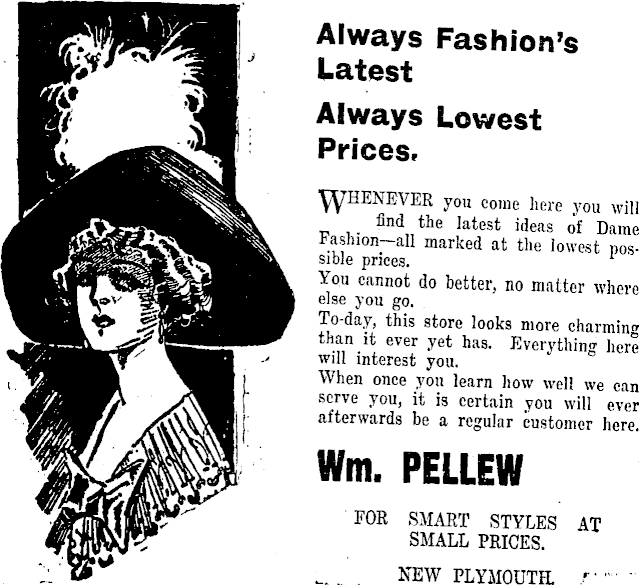 Always Fashion's Latest

Always Lowest Prices.

WHENEVER you come here you will find the latest ideas of Dame Fashion—all marked at the lowest possible prices.

You cannot do better, no matter where else you go.

To-day, this store looks more charming than it ever yet has. Everything here will interest you.

When once you learn how well we can serve you, it is certain you will ever afterwards be a regular customer here.

Wm. PELLEW

FOR SMART STYLES AT SMALL PRICES.

NEW PLYMOUTH.